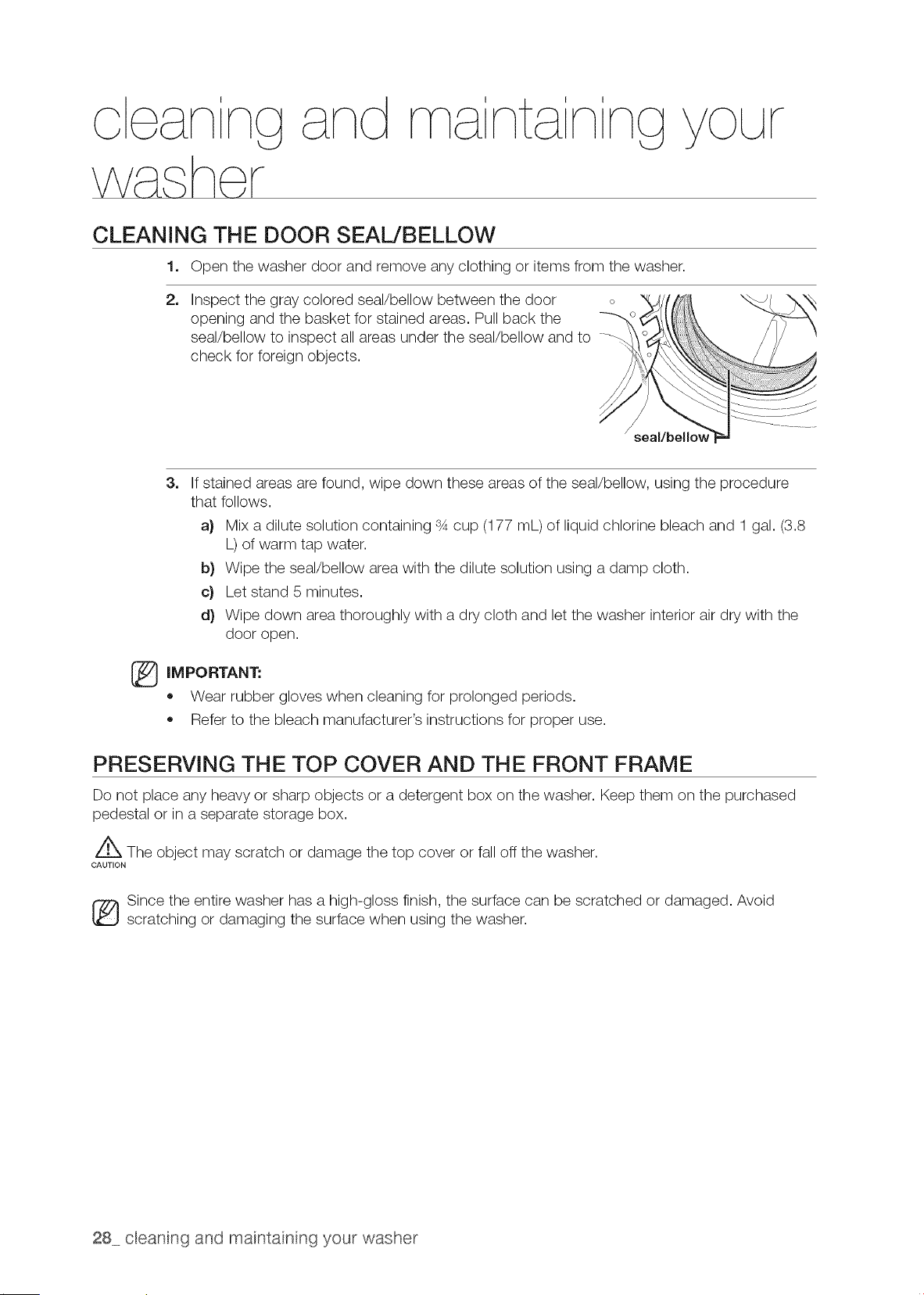 cleaning and maintaining your washer

CLEANING THE DOOR SEAL/BELLOW

1. Open the washer door and remove any clothing or items from the washer.

2. Inspect the gray colored seal/bellow between the door opening and the basket for stained areas. Pull back the seal/bellow to inspect all areas under the seal/bellow and to check for foreign objects.

seal/bellow

3. If stained areas are found, wipe down these areas of the seal/bellow, using the procedure that follows.

a) Mix a dilute solution containing ¾ cup (177 mL) of liquid chlorine bleach and 1 gal. (3.8 L) of warm tap water.

b) Wipe the seal/bellow area with the dilute solution using a damp cloth.

c) Let stand 5 minutes.

d) Wipe down area thoroughly with a dry cloth and let the washer interior air dry with the door open.

IMPORTANT:

• Wear rubber gloves when cleaning for prolonged periods.
• Refer to the bleach manufacturer's instructions for proper use.

PRESERVING THE TOP COVER AND THE FRONT FRAME

Do not place any heavy or sharp objects or a detergent box on the washer. Keep them on the purchased pedestal or in a separate storage box.

CAUTION

The object may scratch or damage the top cover or fall off the washer.

Since the entire washer has a high-gloss finish, the surface can be scratched or damaged. Avoid scratching or damaging the surface when using the washer.

28_ cleaning and maintaining your washer